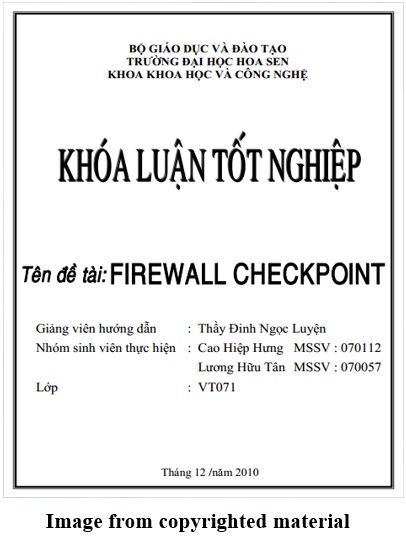 BỘ GIÁO DỤC VÀ ĐÀO TẠO
TRƯỜNG ĐẠI HỌC HOA SEN
KHOA KHOA HỌC VÀ CÔNG NGHỆ

KHÓA LUẬN TỐT NGHIỆP

Tên đề tài: FIREWALL CHECKPOINT

Giảng viên hướng dẫn : Thầy Đinh Ngọc Luyện
Nhóm sinh viên thực hiện : Cao Hiệp Hưng MSSV : 070112
Lương Hữu Tân MSSV : 070057
Lớp : VT071

Tháng 12 /năm 2010

Image from copyrighted material